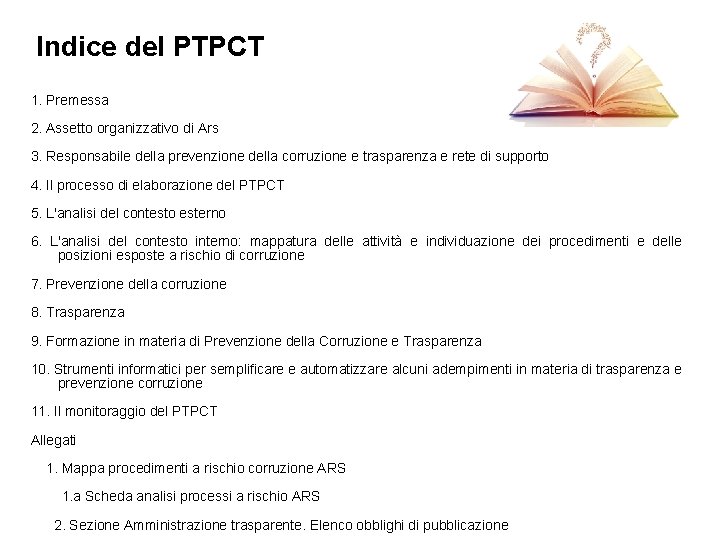 Indice del PTPCT

1. Premessa

2. Assetto organizzativo di Ars

3. Responsabile della prevenzione della corruzione e trasparenza e rete di supporto

4. Il processo di elaborazione del PTPCT

5. L'analisi del contesto esterno

6. L'analisi del contesto interno: mappatura delle attività e individuazione dei procedimenti e delle posizioni esposte a rischio di corruzione

7. Prevenzione della corruzione

8. Trasparenza

9. Formazione in materia di Prevenzione della Corruzione e Trasparenza

10. Strumenti informatici per semplificare e automatizzare alcuni adempimenti in materia di trasparenza e prevenzione corruzione

11. Il monitoraggio del PTPCT

Allegati

1. Mappa procedimenti a rischio corruzione ARS

1.a Scheda analisi processi a rischio ARS

2. Sezione Amministrazione trasparente. Elenco obblighi di pubblicazione